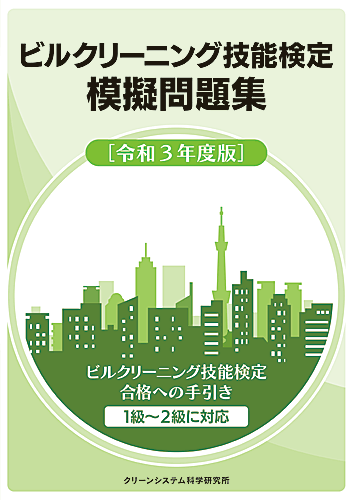 ビルクリーニング技能検定
模擬問題集

［令和３年度版］

ビルクリーニング技能検定
合格への手引き

1級〜2級に対応

クリーンシステム科学研究所